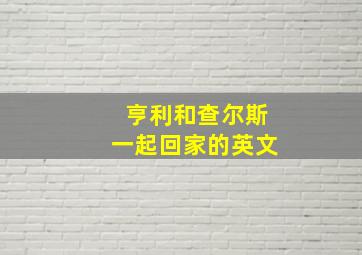 亨利和查尔斯
一起回家的英文